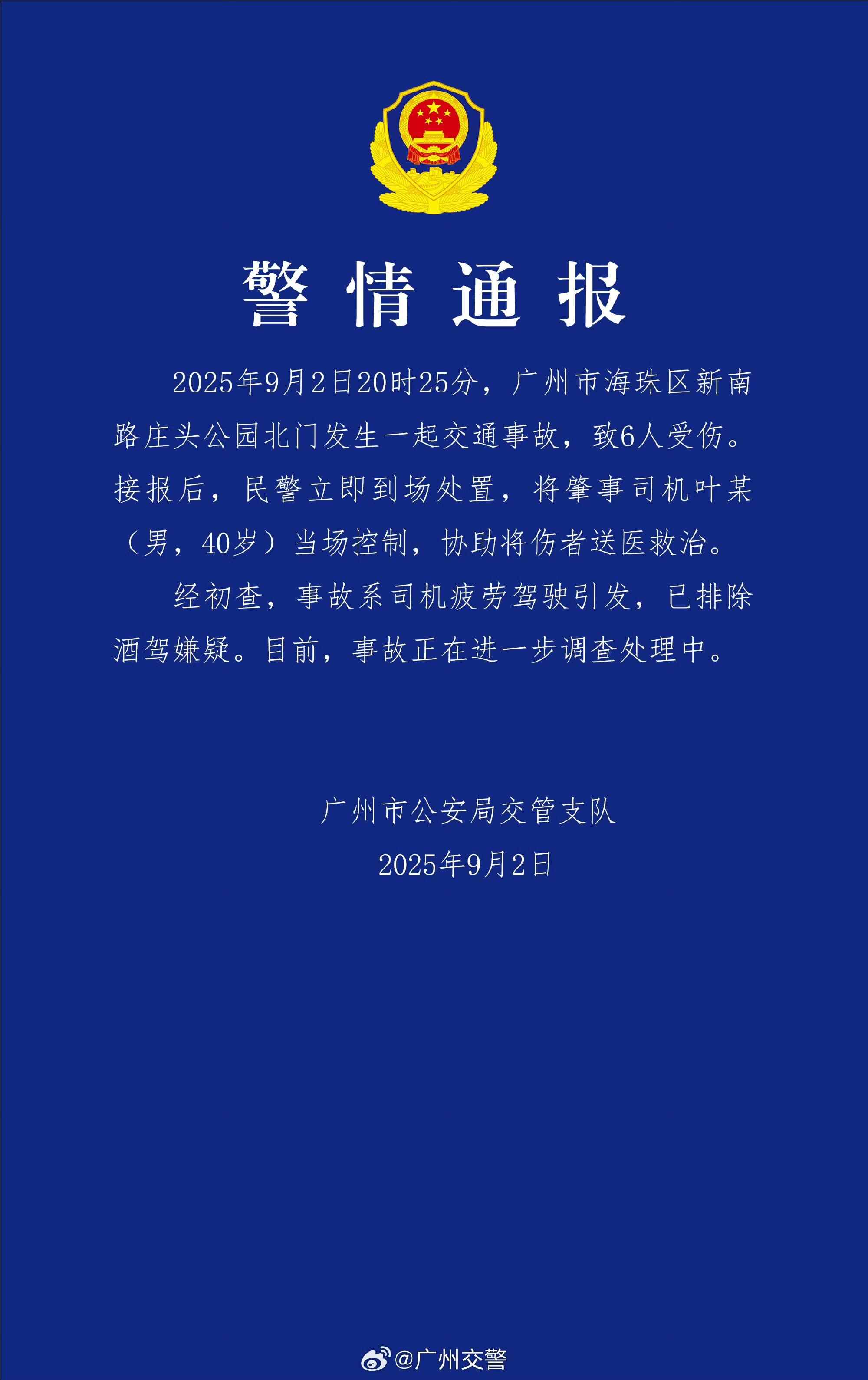 警情通报

2025年9月2日20时25分，广州市海珠区新南路庄头公园北门发生一起交通事故，致6人受伤。接报后，民警立即到场处置，将肇事司机叶某（男，40岁）当场控制，协助将伤者送医救治。

经初查，事故系司机疲劳驾驶引发，已排除酒驾嫌疑。目前，事故正在进一步调查处理中。

广州市公安局交管支队
2025年9月2日

@广州交警